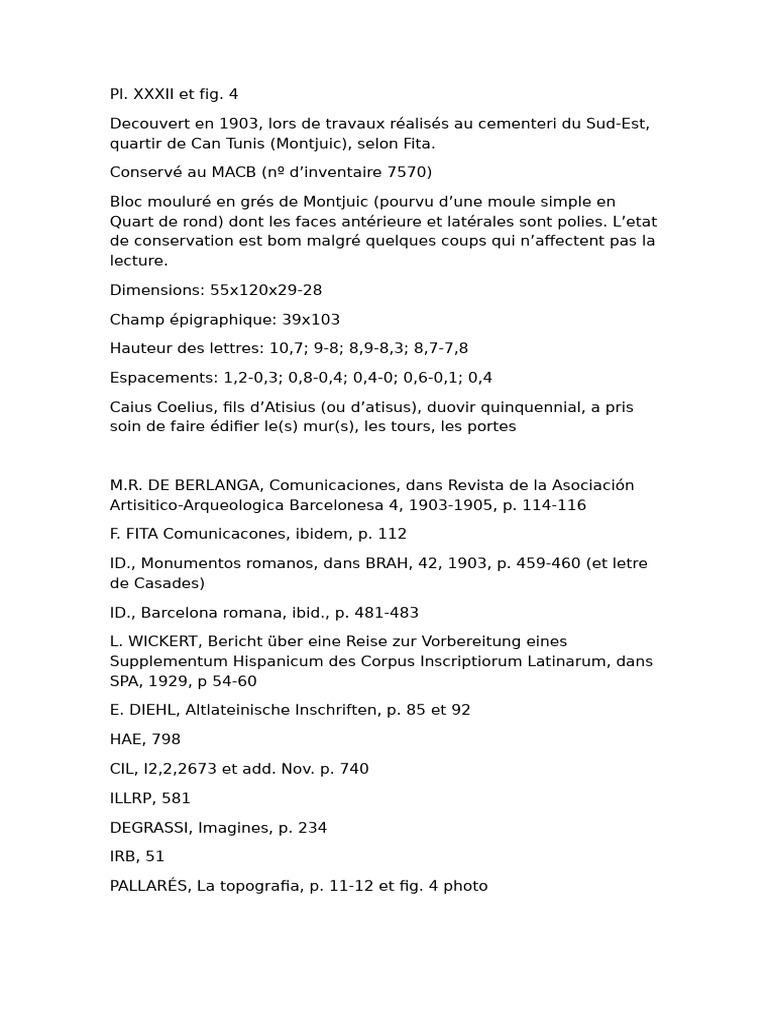 Pl. XXXII et fig. 4

Decouvert en 1903, lors de travaux réalisés au cementeri du Sud-Est, quartir de Can Tunis (Montjuic), selon Fita.

Conservé au MACB (nº d'inventaire 7570)

Bloc mouluré en grés de Montjuic (pourvu d'une moule simple en Quart de rond) dont les faces antérieure et latérales sont polies. L'etat de conservation est bom malgré quelques coups qui n'affectent pas la lecture.

Dimensions: 55x120x29-28

Champ épigraphique: 39x103

Hauteur des lettres: 10,7; 9-8; 8,9-8,3; 8,7-7,8

Espacements: 1,2-0,3; 0,8-0,4; 0,4-0; 0,6-0,1; 0,4

Caius Coelius, fils d'Atisius (ou d'atisus), duovir quinquennial, a pris soin de faire édifier le(s) mur(s), les tours, les portes

M.R. DE BERLANGA, Comunicaciones, dans Revista de la Asociación Artisitico-Arqueologica Barcelonesa 4, 1903-1905, p. 114-116

F. FITA Comunicacones, ibidem, p. 112

ID., Monumentos romanos, dans BRAH, 42, 1903, p. 459-460 (et letre de Casades)

ID., Barcelona romana, ibid., p. 481-483

L. WICKERT, Bericht über eine Reise zur Vorbereitung eines Supplementum Hispanicum des Corpus Inscriptiorum Latinarum, dans SPA, 1929, p 54-60

E. DIEHL, Altlateinische Inschriften, p. 85 et 92

HAE, 798

CIL, I2,2,2673 et add. Nov. p. 740

ILLRP, 581

DEGRASSI, Imagines, p. 234

IRB, 51

PALLARÉS, La topografia, p. 11-12 et fig. 4 photo